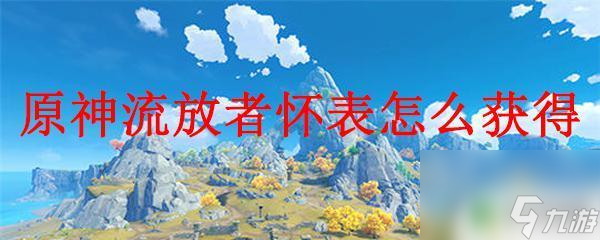 原神流放者怀表怎么获得

九游